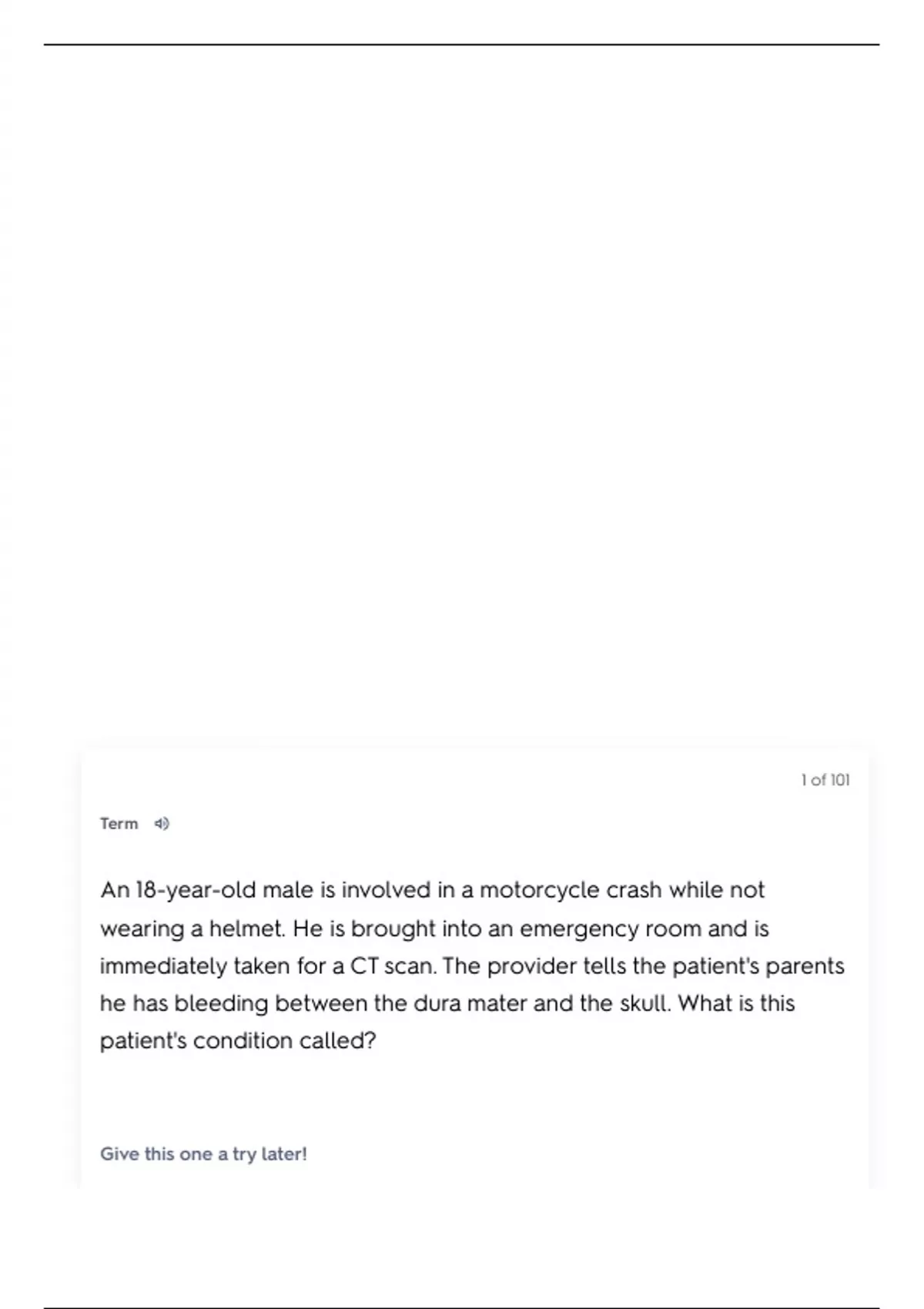 1 of 101

Term

An 18-year-old male is involved in a motorcycle crash while not wearing a helmet. He is brought into an emergency room and is immediately taken for a CT scan. The provider tells the patient's parents he has bleeding between the dura mater and the skull. What is this patient's condition called?

Give this one a try later!